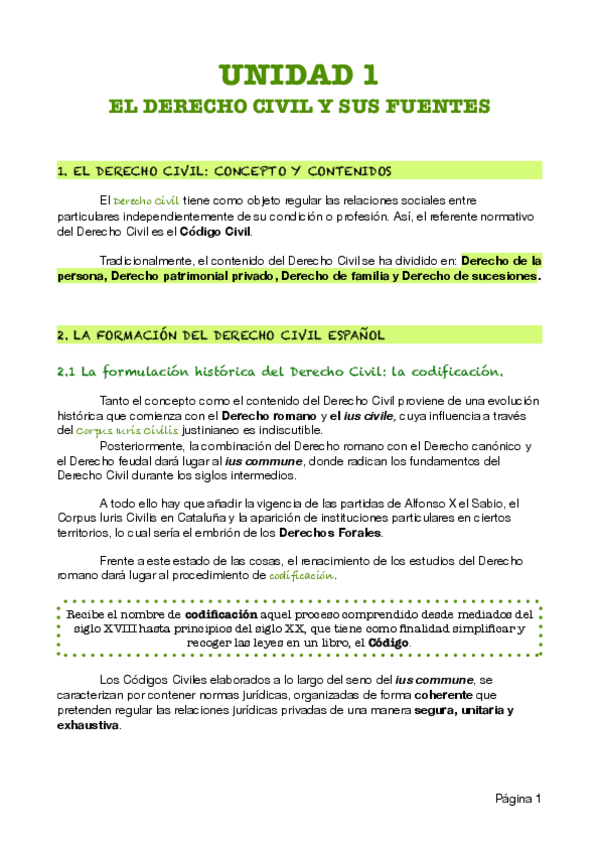 UNIDAD 1

EL DERECHO CIVIL Y SUS FUENTES

1. EL DERECHO CIVIL: CONCEPTO Y CONTENIDOS

El Derecho civil tiene como objeto regular las relaciones sociales entre particulares independientemente de su condición o profesión. Así, el referente normativo del Derecho Civil es el Código Civil.

Tradicionalmente, el contenido del Derecho Civil se ha dividido en: Derecho de la persona, Derecho patrimonial privado, Derecho de familia y Derecho de sucesiones.

2. LA FORMACIÓN DEL DERECHO CIVIL ESPAÑOL

2.1 La formulación histórica del Derecho Civil: la codificación.

Tanto el concepto como el contenido del Derecho Civil proviene de una evolución histórica que comienza con el Derecho romano y el ius civile, cuya influencia a través del Corpus iuris civilis justinianeo es indiscutible.
Posteriormente, la combinación del Derecho romano con el Derecho canónico y el Derecho feudal dará lugar al ius commune, donde radican los fundamentos del Derecho Civil durante los siglos intermedios.

A todo ello hay que añadir la vigencia de las partidas de Alfonso X el Sabio, el Corpus Iuris Civilis en Cataluña y la aparición de instituciones particulares en ciertos territorios, lo cual sería el embrión de los Derechos Forales.

Frente a este estado de las cosas, el renacimiento de los estudios del Derecho romano dará lugar al procedimiento de codificación.

Recibe el nombre de codificación aquel proceso comprendido desde mediados del siglo XVIII hasta principios del siglo XX, que tiene como finalidad simplificar y recoger las leyes en un libro, el Código.

Los Códigos Civiles elaborados a lo largo del seno del ius commune, se caracterizan por contener normas jurídicas, organizadas de forma coherente que pretenden regular las relaciones jurídicas privadas de una manera segura, unitaria y exhaustiva.

Página 1